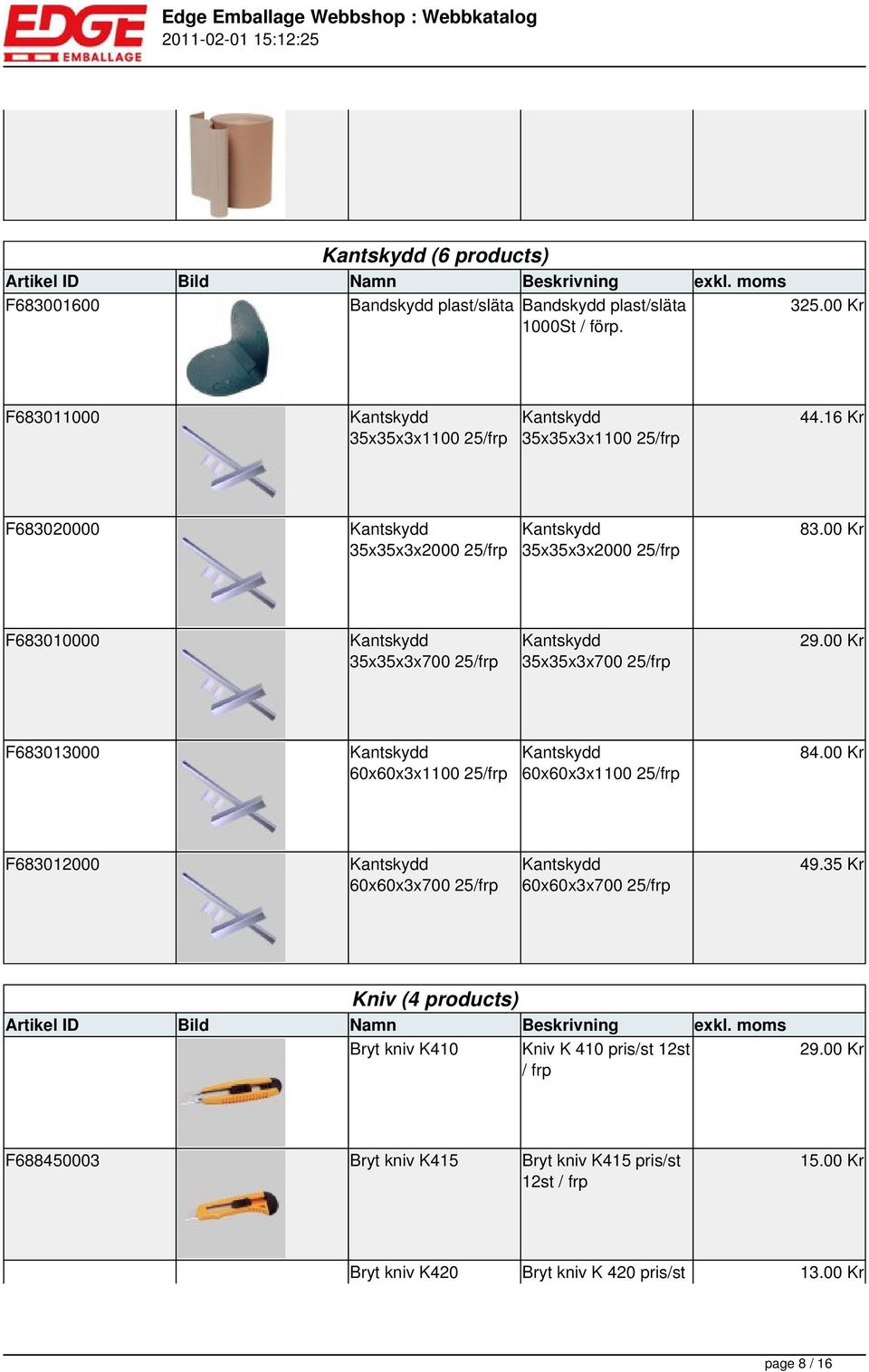 EDGE EMBALLAGE

Edge Emballage Webbshop : Webbkatalog
2011-02-01 15:12:25

Kantskydd (6 products)

| Artikel ID | Bild | Namn | Beskrivning | exkl. moms |
|---|---|---|---|---|
| F683001600 | | Bandskydd plast/släta | Bandskydd plast/släta 1000St / förp. | 325.00 Kr |
| F683011000 | | Kantskydd 35x35x3x1100 25/frp | Kantskydd 35x35x3x1100 25/frp | 44.16 Kr |
| F683020000 | | Kantskydd 35x35x3x2000 25/frp | Kantskydd 35x35x3x2000 25/frp | 83.00 Kr |
| F683010000 | | Kantskydd 35x35x3x700 25/frp | Kantskydd 35x35x3x700 25/frp | 29.00 Kr |
| F683013000 | | Kantskydd 60x60x3x1100 25/frp | Kantskydd 60x60x3x1100 25/frp | 84.00 Kr |
| F683012000 | | Kantskydd 60x60x3x700 25/frp | Kantskydd 60x60x3x700 25/frp | 49.35 Kr |

Kniv (4 products)

| Artikel ID | Bild | Namn | Beskrivning | exkl. moms |
|---|---|---|---|---|
| | | Bryt kniv K410 | Kniv K 410 pris/st 12st / frp | 29.00 Kr |
| F688450003 | | Bryt kniv K415 | Bryt kniv K415 pris/st 12st / frp | 15.00 Kr |
| | | Bryt kniv K420 | Bryt kniv K 420 pris/st | 13.00 Kr |

page 8 / 16